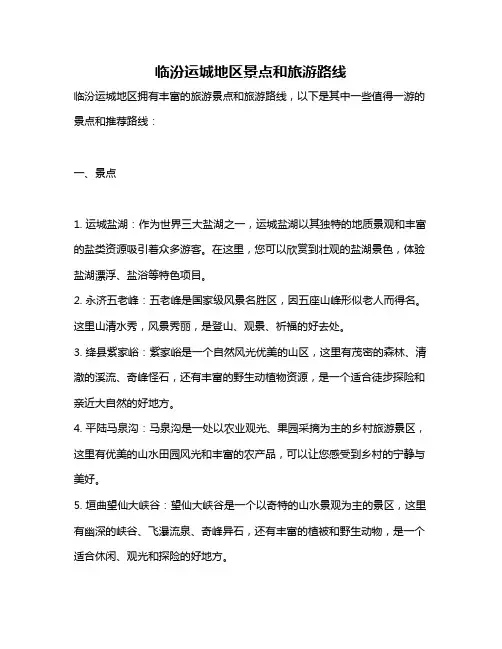 临汾运城地区景点和旅游路线

临汾运城地区拥有丰富的旅游景点和旅游路线，以下是其中一些值得一游的景点和推荐路线：

一、景点

1. 运城盐湖：作为世界三大盐湖之一，运城盐湖以其独特的地质景观和丰富的盐类资源吸引着众多游客。在这里，您可以欣赏到壮观的盐湖景色，体验盐湖漂浮、盐浴等特色项目。

2. 永济五老峰：五老峰是国家级风景名胜区，因五座山峰形似老人而得名。这里山清水秀，风景秀丽，是登山、观景、祈福的好去处。

3. 绛县紫家峪：紫家峪是一个自然风光优美的山区，这里有茂密的森林、清澈的溪流、奇峰怪石，还有丰富的野生动植物资源，是一个适合徒步探险和亲近大自然的好地方。

4. 平陆马泉沟：马泉沟是一处以农业观光、果园采摘为主的乡村旅游景区，这里有优美的山水田园风光和丰富的农产品，可以让您感受到乡村的宁静与美好。

5. 垣曲望仙大峡谷：望仙大峡谷是一个以奇特的山水景观为主的景区，这里有幽深的峡谷、飞瀑流泉、奇峰异石，还有丰富的植被和野生动物，是一个适合休闲、观光和探险的好地方。